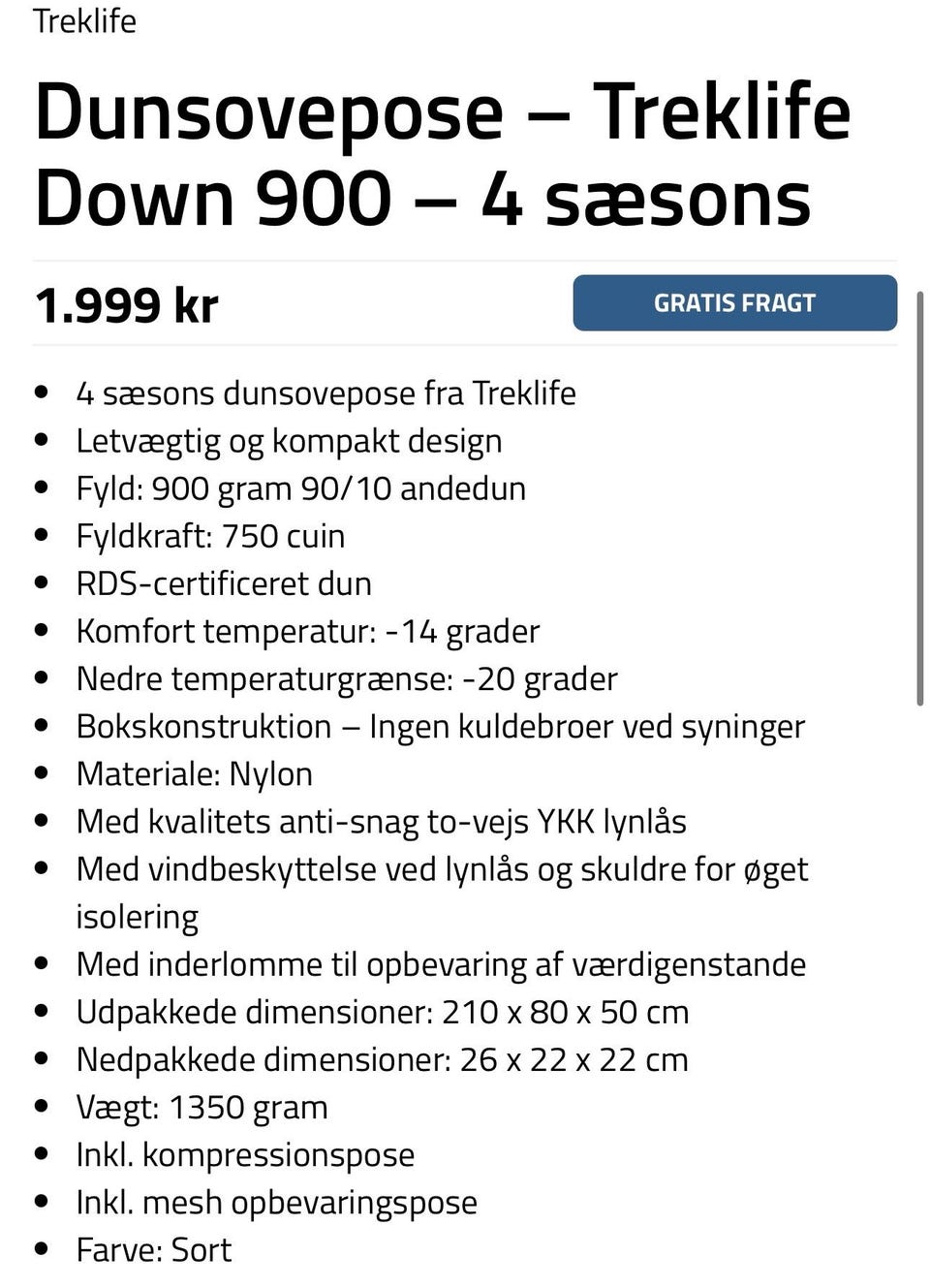 Treklife

Dunsovepose – Treklife Down 900 – 4 sæsons

1.999 kr

GRATIS FRAGT

- 4 sæsons dunsovepose fra Treklife
- Letvægtig og kompakt design
- Fyld: 900 gram 90/10 andedun
- Fyldkraft: 750 cuin
- RDS-certificeret dun
- Komfort temperatur: -14 grader
- Nedre temperaturgrænse: -20 grader
- Bokskonstruktion – Ingen kuldebroer ved syninger
- Materiale: Nylon
- Med kvalitets anti-snag to-vejs YKK lynlås
- Med vindbeskyttelse ved lynlås og skuldre for øget isolering
- Med inderlomme til opbevaring af værdigenstande
- Udpakkede dimensioner: 210 x 80 x 50 cm
- Nedpakkede dimensioner: 26 x 22 x 22 cm
- Vægt: 1350 gram
- Inkl. kompressionspose
- Inkl. mesh opbevaringspose
- Farve: Sort